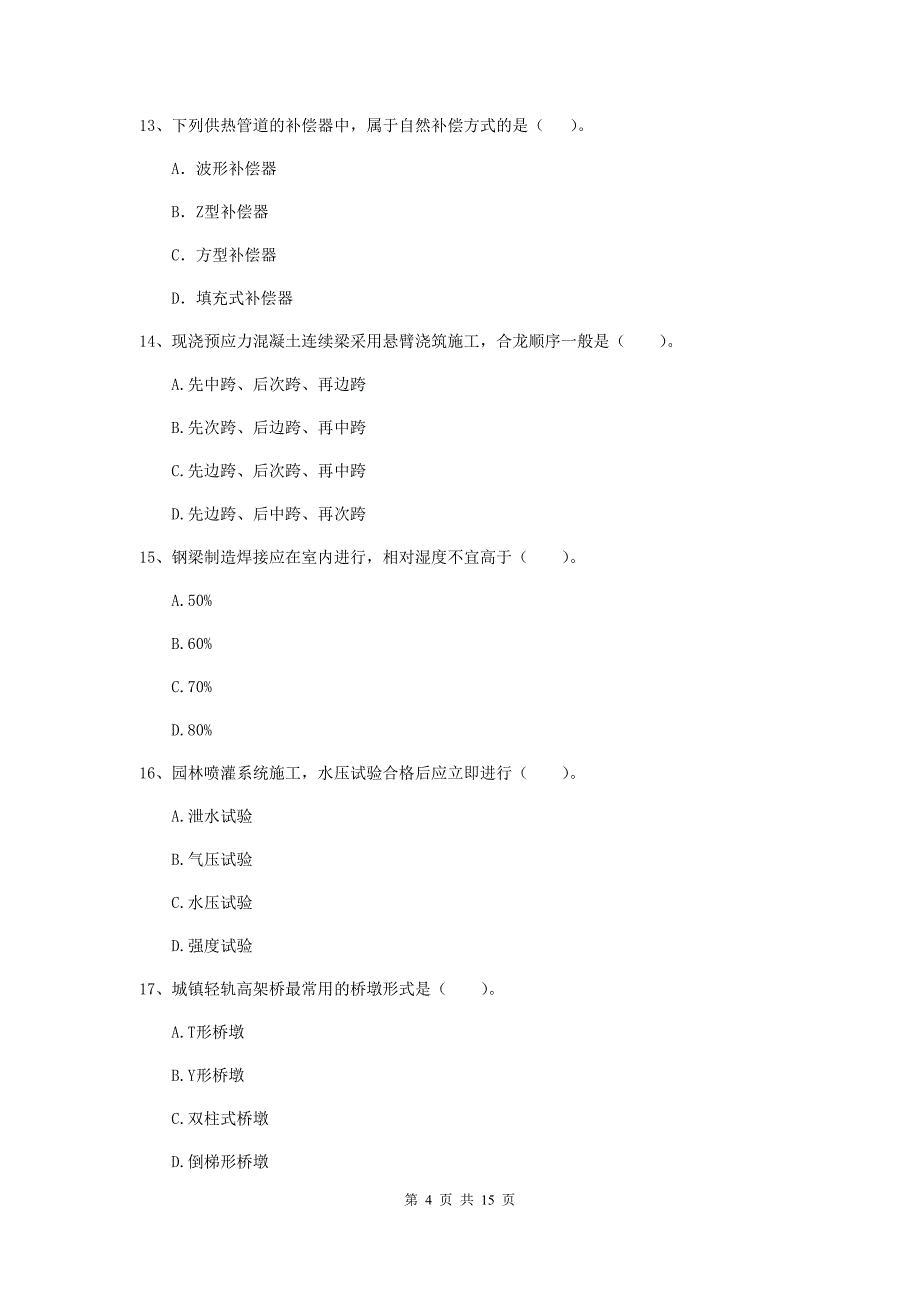 13、下列供热管道的补偿器中，属于自然补偿方式的是（　　）。

A. 波形补偿器

B. Z型补偿器

C. 方型补偿器

D. 填充式补偿器

14、现浇预应力混凝土连续梁采用悬臂浇筑施工，合龙顺序一般是（　　）。

A.先中跨、后次跨、再边跨

B.先次跨、后边跨、再中跨

C.先边跨、后次跨、再中跨

D.先边跨、后中跨、再次跨

15、钢梁制造焊接应在室内进行，相对湿度不宜高于（　　）。

A.50%

B.60%

C.70%

D.80%

16、园林喷灌系统施工，水压试验合格后应立即进行（　　）。

A.泄水试验

B.气压试验

C.水压试验

D.强度试验

17、城镇轻轨高架桥最常用的桥墩形式是（　　）。

A.T形桥墩

B.Y形桥墩

C.双柱式桥墩

D.倒梯形桥墩

第 4 页 共 15 页